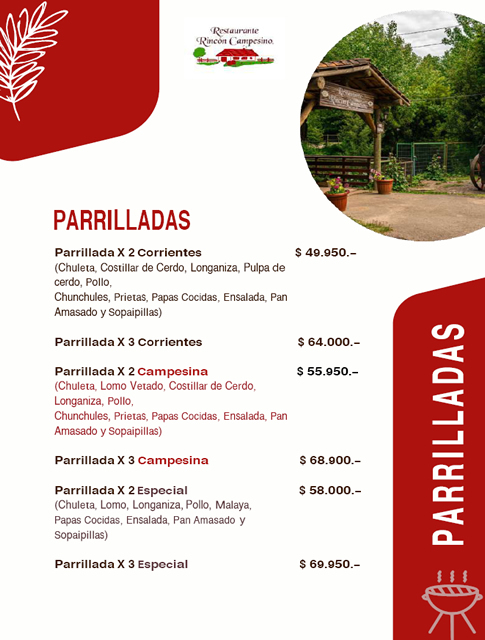 Restaurante
Rincón Campesino.

PARRILLADAS

Parrillada X 2 Corrientes $ 49.950.-
(Chuleta, Costillar de Cerdo, Longaniza, Pulpa de cerdo, Pollo,
Chunchules, Prietas, Papas Cocidas, Ensalada, Pan Amasado y Sopaipillas)

Parrillada X 3 Corrientes $ 64.000.-

Parrillada X 2 Campesina $ 55.950.-
(Chuleta, Lomo Vetado, Costillar de Cerdo, Longaniza, Pollo,
Chunchules, Prietas, Papas Cocidas, Ensalada, Pan Amasado y Sopaipillas)

Parrillada X 3 Campesina $ 68.900.-

Parrillada X 2 Especial $ 58.000.-
(Chuleta, Lomo, Longaniza, Pollo, Malaya, Papas Cocidas, Ensalada, Pan Amasado y Sopaipillas)

Parrillada X 3 Especial $ 69.950.-

PARRILLADAS